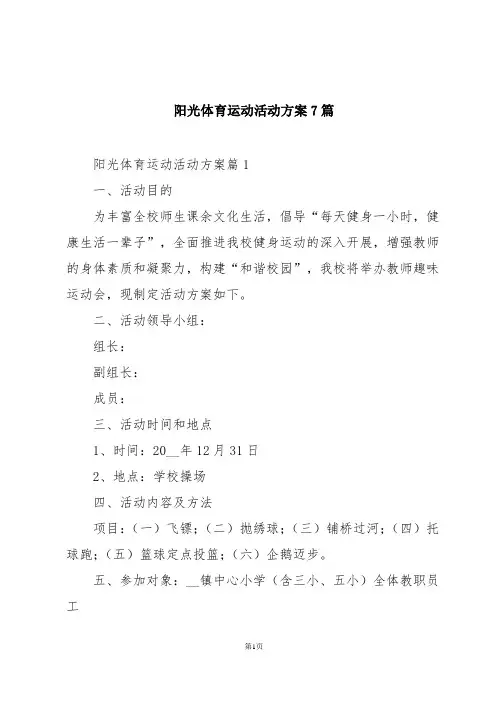 阳光体育运动活动方案7篇

阳光体育运动活动方案篇1

一、活动目的

为丰富全校师生课余文化生活，倡导“每天健身一小时，健康生活一辈子”，全面推进我校健身运动的深入开展，增强教师的身体素质和凝聚力，构建“和谐校园”，我校将举办教师趣味运动会，现制定活动方案如下。

二、活动领导小组：

组长：

副组长：

成员：

三、活动时间和地点

1、时间：20__年12月31日

2、地点：学校操场

四、活动内容及方法

项目：（一）飞镖；（二）抛绣球；（三）铺桥过河；（四）托球跑；（五）篮球定点投篮；（六）企鹅迈步。

五、参加对象：__镇中心小学（含三小、五小）全体教职员工

第1页